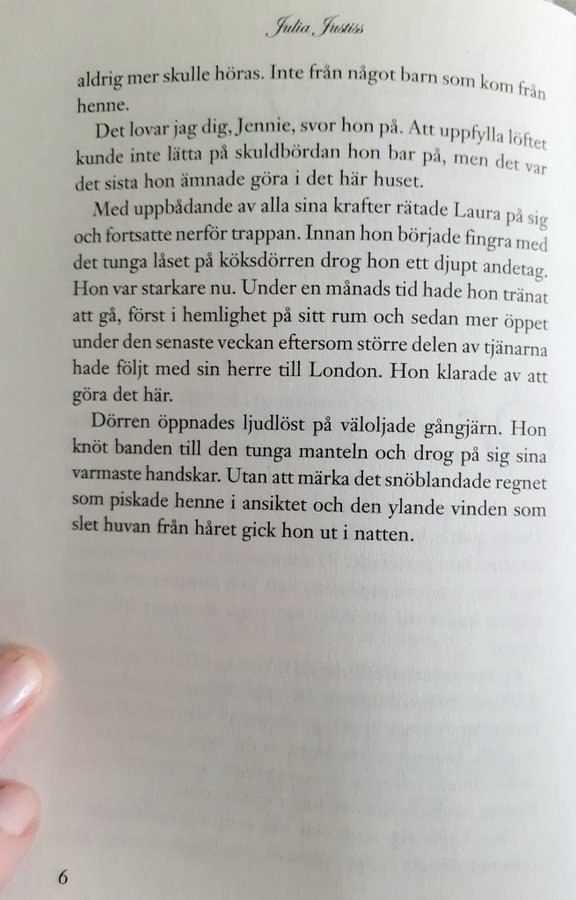 Julia Justiss

aldrig mer skulle höras. Inte från något barn som kom från henne.

Det lovar jag dig, Jennie, svor hon på. Att uppfylla löftet kunde inte lätta på skuldbördan hon bar på, men det var det sista hon ämnade göra i det här huset.

Med uppbådande av alla sina krafter rätade Laura på sig och fortsatte nerför trappan. Innan hon började fingra med det tunga låset på köksdörren drog hon ett djupt andetag. Hon var starkare nu. Under en månads tid hade hon tränat att gå, först i hemlighet på sitt rum och sedan mer öppet under den senaste veckan eftersom större delen av tjänarna hade följt med sin herre till London. Hon klarade av att göra det här.

Dörren öppnades ljudlöst på väloljade gångjärn. Hon knöt banden till den tunga manteln och drog på sig sina varmaste handskar. Utan att märka det snöblandade regnet som piskade henne i ansiktet och den ylande vinden som slet huvan från håret gick hon ut i natten.

6